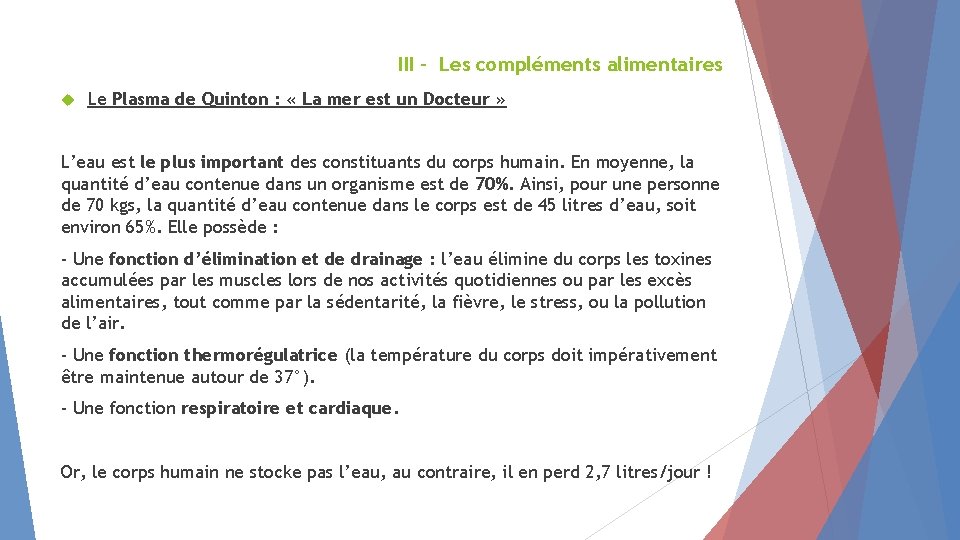 III - Les compléments alimentaires

Le Plasma de Quinton : « La mer est un Docteur »

L’eau est le plus important des constituants du corps humain. En moyenne, la quantité d’eau contenue dans un organisme est de 70%. Ainsi, pour une personne de 70 kgs, la quantité d’eau contenue dans le corps est de 45 litres d’eau, soit environ 65%. Elle possède :

- Une fonction d’élimination et de drainage : l’eau élimine du corps les toxines accumulées par les muscles lors de nos activités quotidiennes ou par les excès alimentaires, tout comme par la sédentarité, la fièvre, le stress, ou la pollution de l’air.

- Une fonction thermorégulatrice (la température du corps doit impérativement être maintenue autour de 37°).

- Une fonction respiratoire et cardiaque.

Or, le corps humain ne stocke pas l’eau, au contraire, il en perd 2,7 litres/jour !